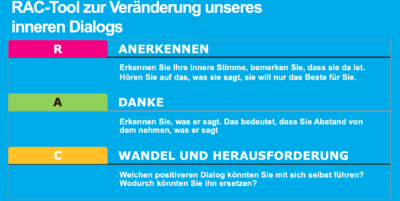 RAC-Tool zur Veränderung unseres inneren Dialogs

R

ANERKENNEN

Erkennen Sie Ihre innere Stimme, bemerken Sie, dass sie da ist. Hören Sie auf das, was sie sagt, sie will nur das Beste für Sie.

A

DANKE

Erkennen Sie, was er sagt. Das bedeutet, dass Sie Abstand von dem nehmen, was er sagt

C

WANDEL UND HERAUSFORDERUNG

Welchen positiveren Dialog könnten Sie mit sich selbst führen? Wodurch könnten Sie ihn ersetzen?